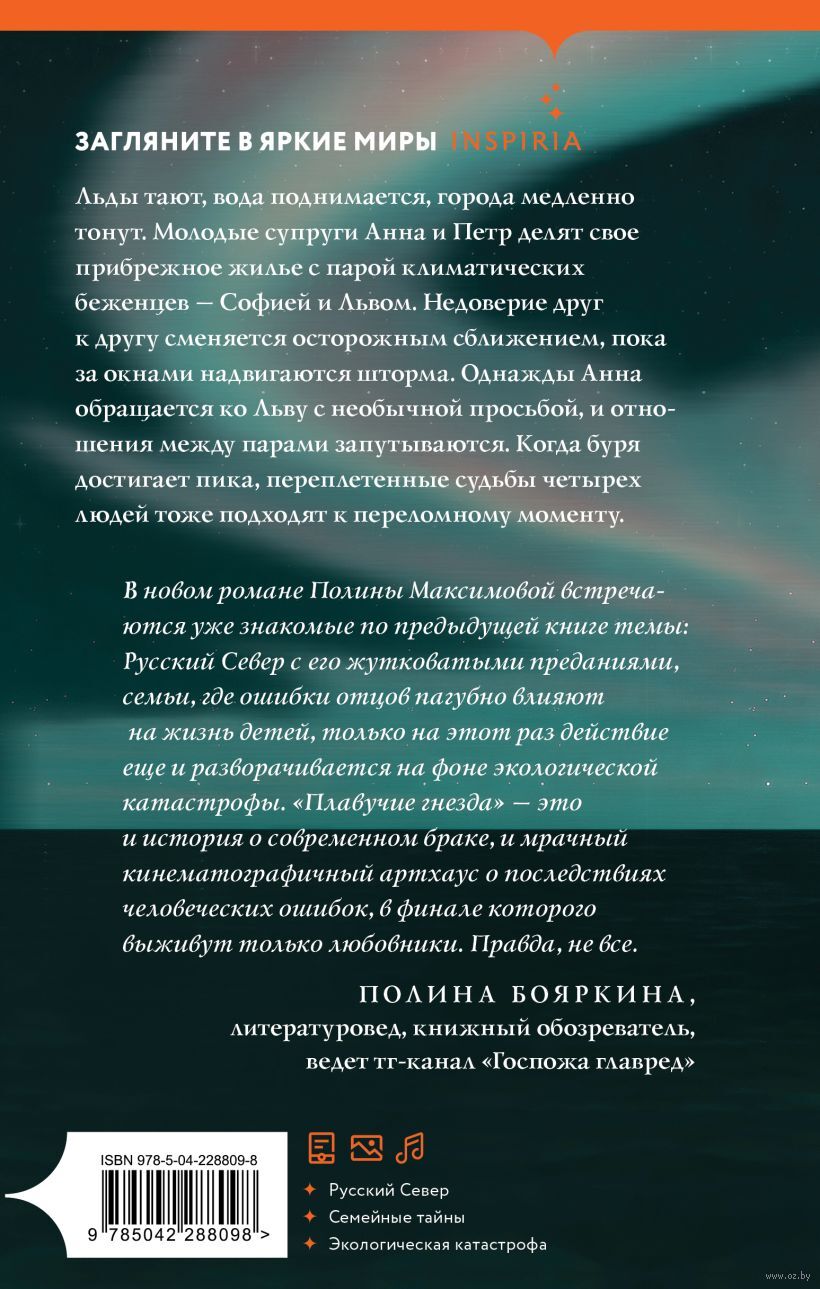 ЗАГЛЯНИТЕ В ЯРКИЕ МИРЫ INSPIRIA

Льды тают, вода поднимается, города медленно тонут. Молодые супруги Анна и Петр делят свое прибрежное жилье с парой климатических беженцев — Софией и Львом. Недоверие друг к другу сменяется осторожным сближением, пока за окнами надвигаются шторма. Однажды Анна обращается ко Льву с необычной просьбой, и отношения между парами запутываются. Когда буря достигает пика, переплетенные судьбы четырех людей тоже подходят к переломному моменту.

В новом романе Полины Максимовой встречаются уже знакомые по предыдущей книге темы: Русский Север с его жутковатыми преданиями, семьи, где ошибки отцов пагубно влияют на жизнь детей, только на этот раз действие еще и разворачивается на фоне экологической катастрофы. «Плавучие гнезда» — это и история о современном браке, и мрачный кинематографичный артхаус о последствиях человеческих ошибок, в финале которого выживут только любовники. Правда, не все.

ПОЛИНА БОЯРКИНА,
литературовед, книжный обозреватель,
ведет тг-канал «Госпожа главред»

ISBN 978-5-04-228809-8

9 785042 288098 >

Русский Север
Семейные тайны
Экологическая катастрофа

www.oz.by